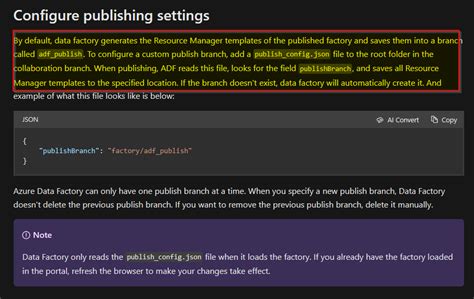 Configure publishing settings

By default, data factory generates the Resource Manager templates of the published factory and saves them into a branch called adf_publish. To configure a custom publish branch, add a publish_config.json file to the root folder in the collaboration branch. When publishing, ADF reads this file, looks for the field publishBranch, and saves all Resource Manager templates to the specified location. If the branch doesn't exist, data factory will automatically create it. And example of what this file looks like is below:

JSON

AI Convert Copy

{
    "publishBranch": "factory/adf_publish"
}

Azure Data Factory can only have one publish branch at a time. When you specify a new publish branch, Data Factory doesn't delete the previous publish branch. If you want to remove the previous publish branch, delete it manually.

Note

Data Factory only reads the publish_config.json file when it loads the factory. If you already have the factory loaded in the portal, refresh the browser to make your changes take effect.